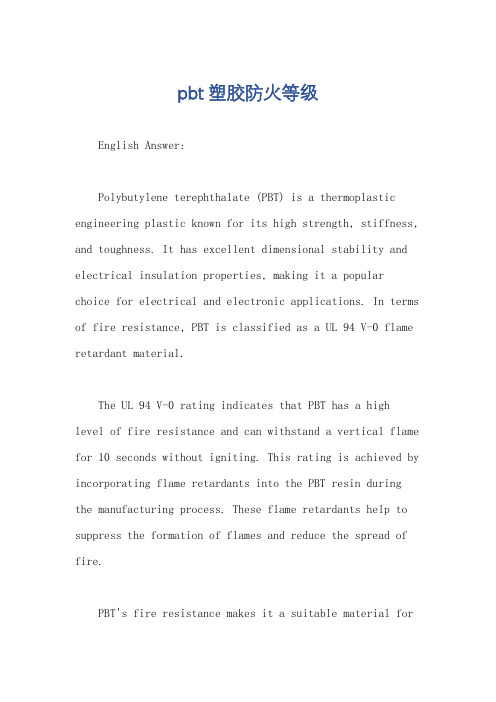 pbt 塑胶防火等级

English Answer:

Polybutylene terephthalate (PBT) is a thermoplastic engineering plastic known for its high strength, stiffness, and toughness. It has excellent dimensional stability and electrical insulation properties, making it a popular choice for electrical and electronic applications. In terms of fire resistance, PBT is classified as a UL 94 V-0 flame retardant material.

The UL 94 V-0 rating indicates that PBT has a high level of fire resistance and can withstand a vertical flame for 10 seconds without igniting. This rating is achieved by incorporating flame retardants into the PBT resin during the manufacturing process. These flame retardants help to suppress the formation of flames and reduce the spread of fire.

PBT's fire resistance makes it a suitable material for